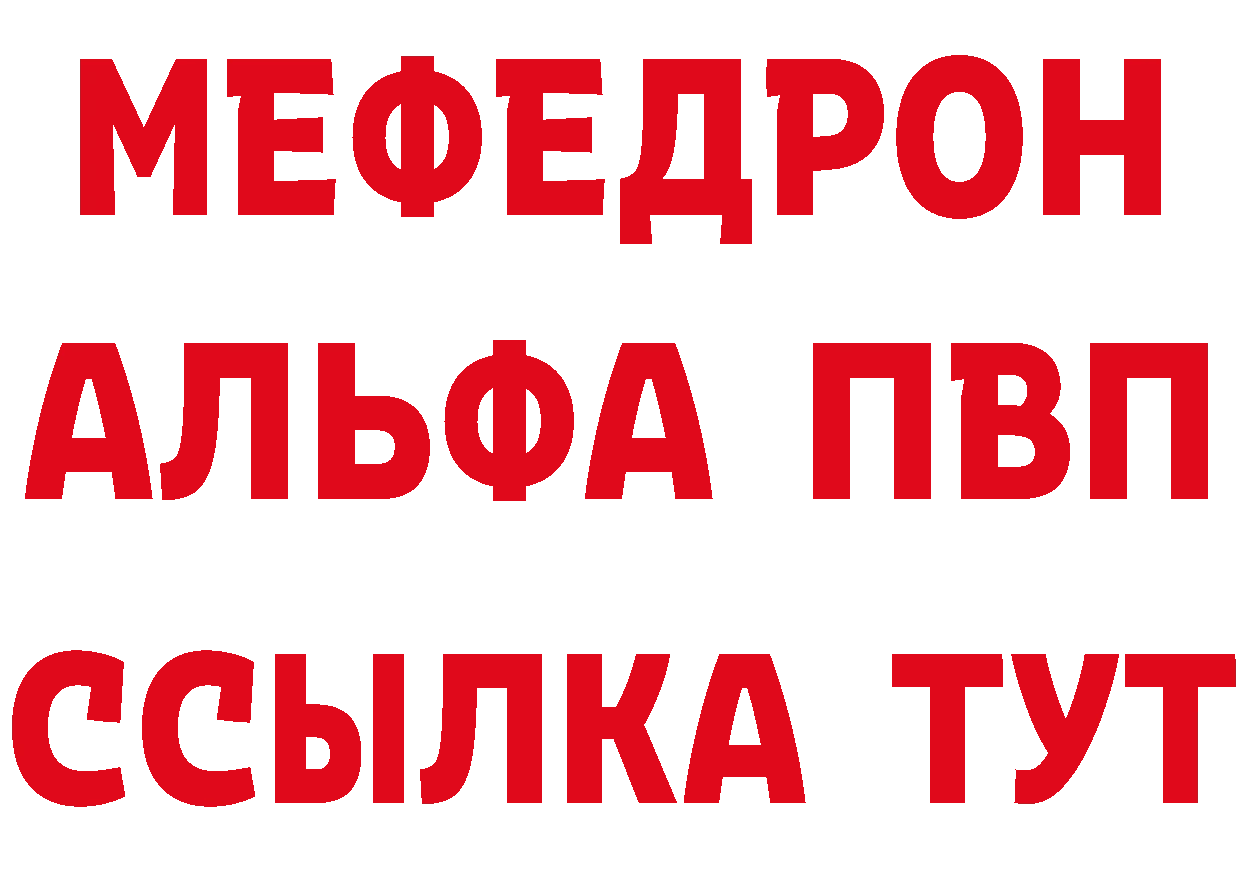 МЕФЕДРОН
АЛЬФА ПВП
ССЫЛКА ТУТ